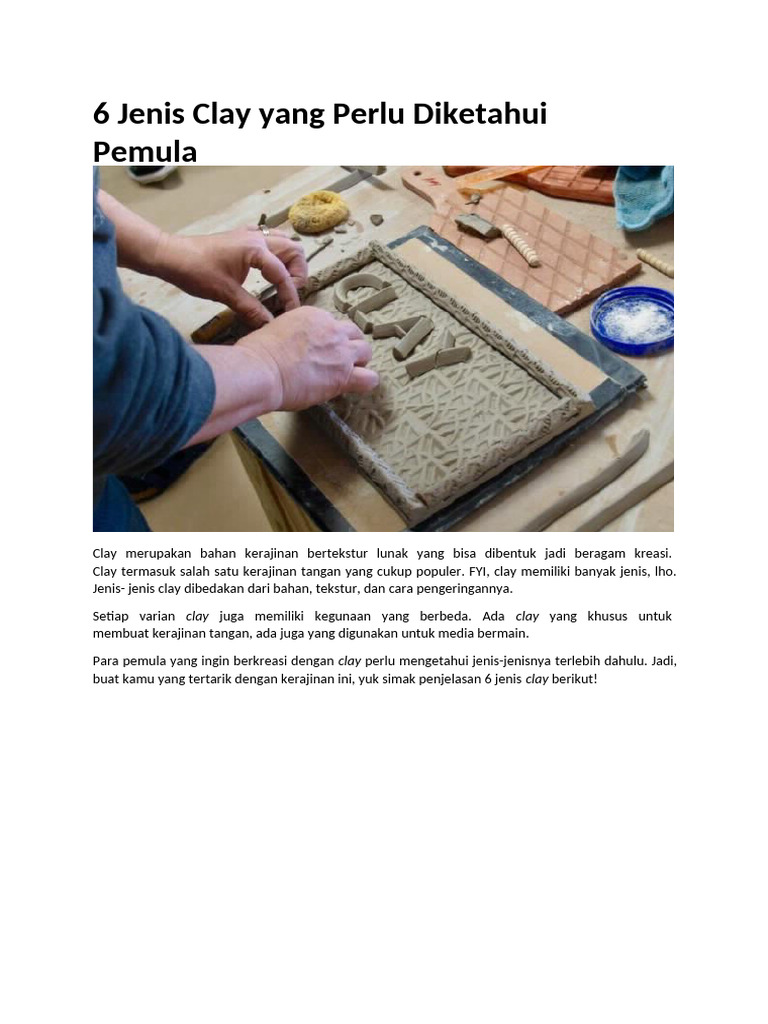 6 Jenis Clay yang Perlu Diketahui Pemula

CLAY

Clay merupakan bahan kerajinan bertekstur lunak yang bisa dibentuk jadi beragam kreasi. Clay termasuk salah satu kerajinan tangan yang cukup populer. FYI, clay memiliki banyak jenis, lho. Jenis- jenis clay dibedakan dari bahan, tekstur, dan cara pengeringannya.

Setiap varian clay juga memiliki kegunaan yang berbeda. Ada clay yang khusus untuk membuat kerajinan tangan, ada juga yang digunakan untuk media bermain.

Para pemula yang ingin berkreasi dengan clay perlu mengetahui jenis-jenisnya terlebih dahulu. Jadi, buat kamu yang tertarik dengan kerajinan ini, yuk simak penjelasan 6 jenis clay berikut!